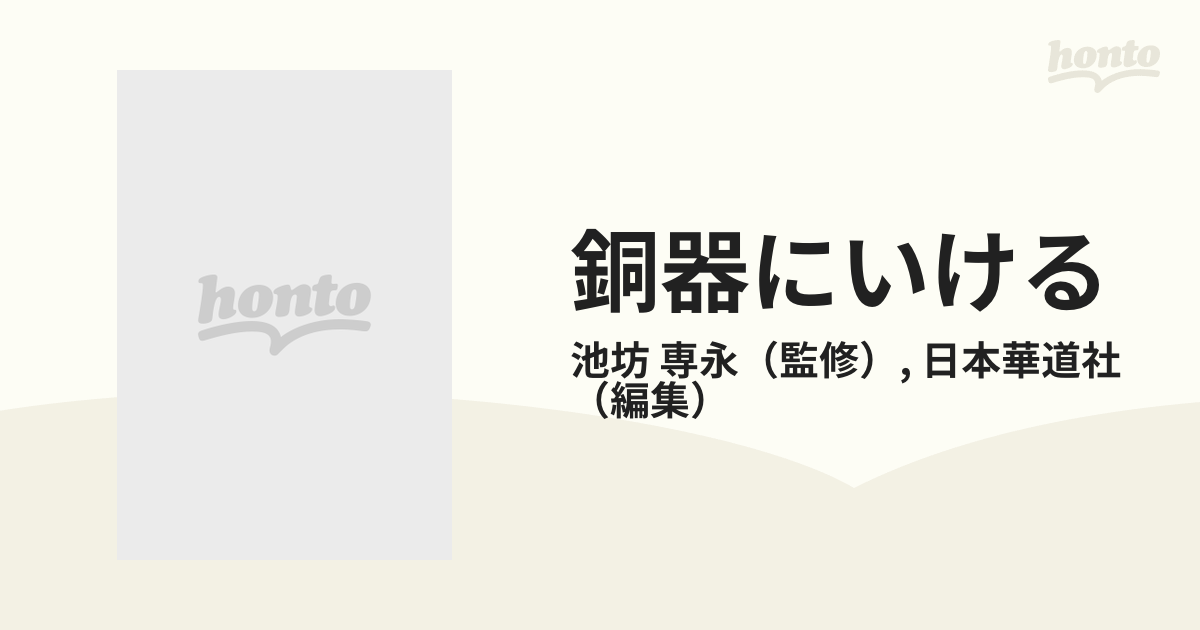 honto

honto

銅器にいける

池坊 専永（監修）, 日本華道社（編集）